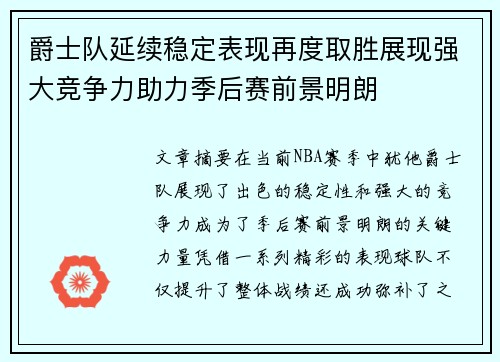 爵士队延续稳定表现再度取胜展现强大竞争力助力季后赛前景明朗

文章摘要在当前NBA赛季中犹他爵士队展现了出色的稳定性和强大的竞争力成为了季后赛前景明朗的关键力量凭借一系列精彩的表现球队不仅提升了整体战绩还成功弥补了之